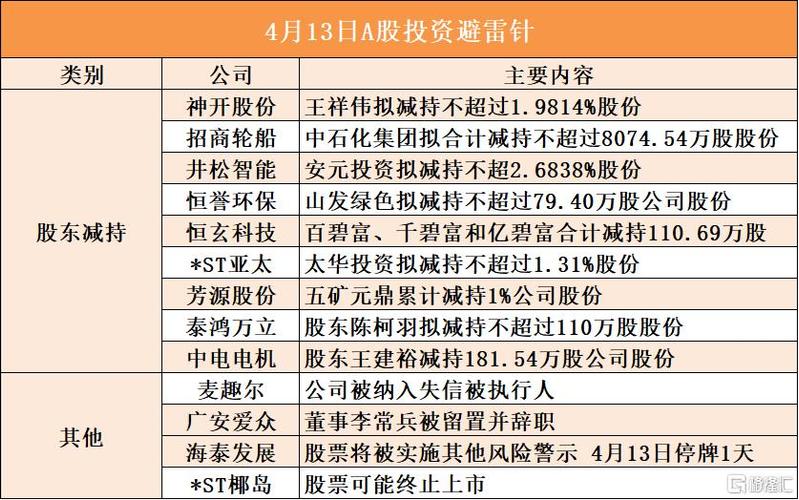 4月13日A股投资避雷针

| 类别 | 公司 | 主要内容 |
|---|---|---|
| 股东减持 | 神开股份 | 王祥伟拟减持不超过1.9814%股份 |
| | 招商轮船 | 中石化集团拟合计减持不超过8074.54万股股份 |
| | 井松智能 | 安元投资拟减持不超2.6838%股份 |
| | 恒誉环保 | 山发绿色拟减持不超过79.40万股公司股份 |
| | 恒玄科技 | 百碧富、千碧富和亿碧富合计减持110.69万股 |
| | *ST亚太 | 太华投资拟减持不超过1.31%股份 |
| | 芳源股份 | 五矿元鼎累计减持1%公司股份 |
| | 泰鸿万立 | 股东陈柯羽拟减持不超过110万股股份 |
| | 中电电机 | 股东王建裕减持181.54万股公司股份 |
| 其他 | 麦趣尔 | 公司被纳入失信被执行人 |
| | 广安爱众 | 董事李常兵被留置并辞职 |
| | 海泰发展 | 股票将被实施其他风险警示 4月13日停牌1天 |
| | *ST椰岛 | 股票可能终止上市 |

格隆汇